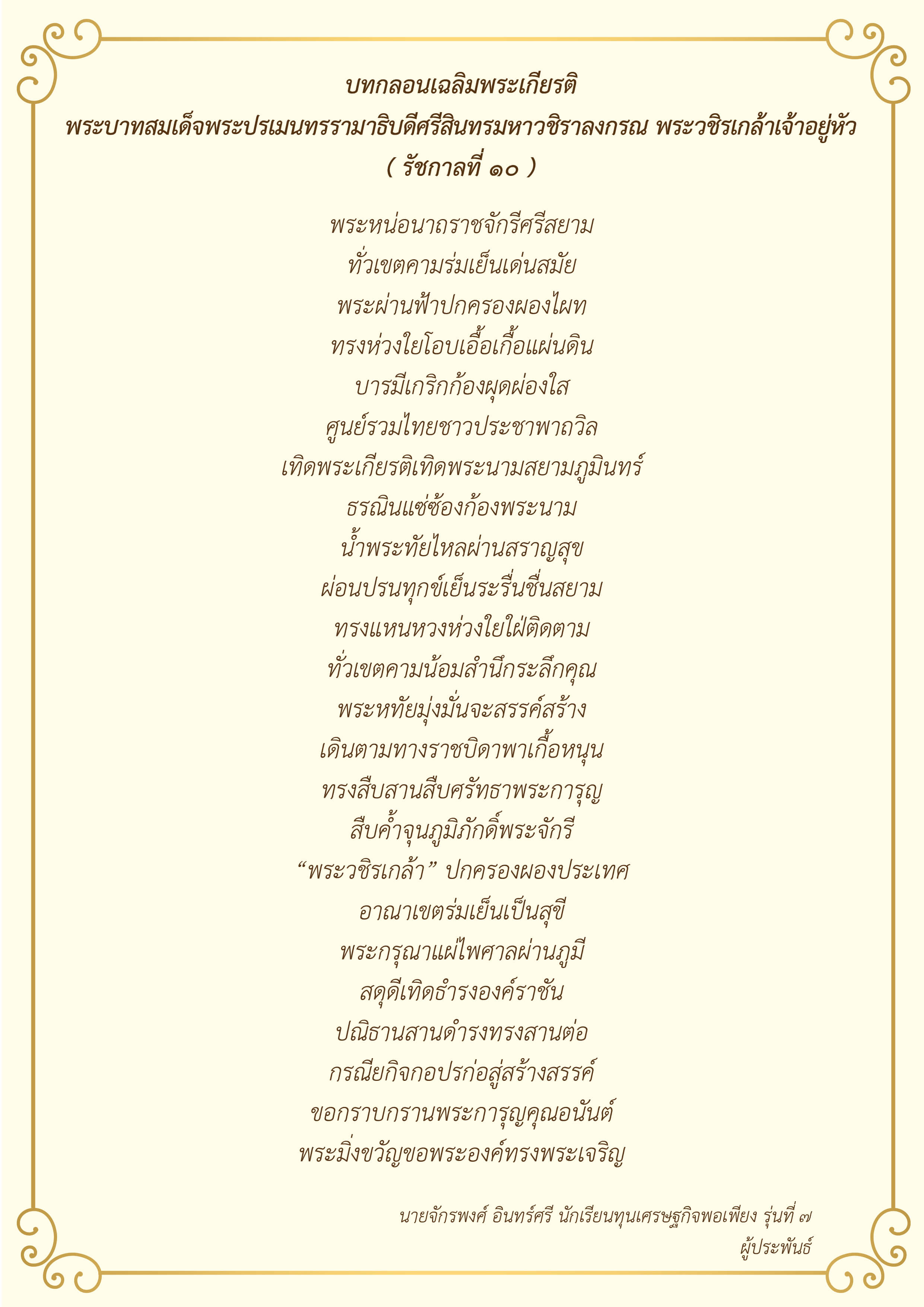 บทกลอนเฉลิมพระเกียรติ
พระบาทสมเด็จพระปรเมนทรรามาธิบดีศรีสินทรมหาวชิราลงกรณ พระวชิรเกล้าเจ้าอยู่หัว
( รัชกาลที่ ๑๐ )

พระหน่อนาถราชจักรีศรีสยาม
ทั่วเขตคามร่มเย็นเด่นสมัย
พระผ่านฟ้าปกครองผองไผท
ทรงห่วงใยโอบเอื้อเกื้อแผ่นดิน
บารมีเกริกก้องผุดผ่องใส
ศูนย์รวมไทยชาวประชาพาถวิล
เทิดพระเกียรติเทิดพระนามสยามภูมินทร์
ธรณินแซ่ซ้องก้องพระนาม
น้ำพระทัยไหลผ่านสราญสุข
ผ่อนปรนทุกข์เย็นระรื่นชื่นสยาม
ทรงแหนหวงห่วงใยใฝ่ติดตาม
ทั่วเขตคามน้อมสำนึกระลึกคุณ
พระหทัยมุ่งมั่นจะสรรค์สร้าง
เดินตามทางราชบิดาพาเกื้อหนุน
ทรงสืบสานสืบศรัทธาพระการุญ
สืบค้ำจุนภูมิภักดิ์พระจักรี
“พระวชิรเกล้า” ปกครองผองประเทศ
อาณาเขตร่มเย็นเป็นสุขี
พระกรุณาแผ่ไพศาลผ่านภูมี
สดุดีเทิดธำรงองค์ราชัน
ปณิธานสานดำรงทรงสานต่อ
กรณียกิจกอปรก่อสู่สร้างสรรค์
ขอกราบกรานพระการุญคุณอนันต์
พระมิ่งขวัญขอพระองค์ทรงพระเจริญ

นายจักรพงศ์ อินทร์ศรี นักเรียนทุนเศรษฐกิจพอเพียง รุ่นที่ ๗
ผู้ประพันธ์